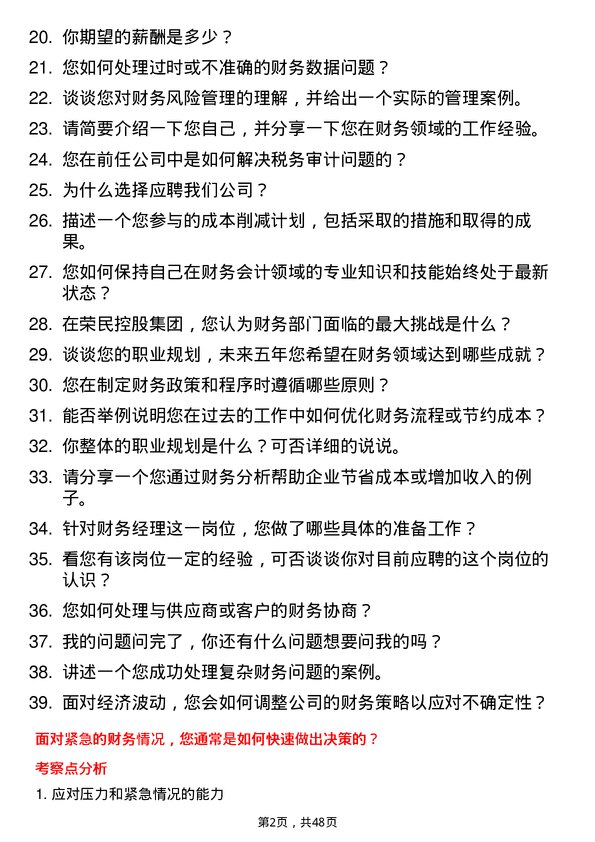 20. 你期望的薪酬是多少？

21. 您如何处理过时或不准确的财务数据问题？

22. 谈谈您对财务风险管理的理解，并给出一个实际的管理案例。

23. 请简要介绍一下您自己，并分享一下您在财务领域的工作经验。

24. 您在前任公司中是如何解决税务审计问题的？

25. 为什么选择应聘我们公司？

26. 描述一个您参与的成本削减计划，包括采取的措施和取得的成果。

27. 您如何保持自己在财务会计领域的专业知识和技能始终处于最新状态？

28. 在荣民控股集团，您认为财务部门面临的最大挑战是什么？

29. 谈谈您的职业规划，未来五年您希望在财务领域达到哪些成就？

30. 您在制定财务政策和程序时遵循哪些原则？

31. 能否举例说明您在过去的工作中如何优化财务流程或节约成本？

32. 你整体的职业规划是什么？可否详细的说说。

33. 请分享一个您通过财务分析帮助企业节省成本或增加收入的例子。

34. 针对财务经理这一岗位，您做了哪些具体的准备工作？

35. 看您有该岗位一定的经验，可否谈谈你对目前应聘的这个岗位的认识？

36. 您如何处理与供应商或客户的财务协商？

37. 我的问题问完了，你还有什么问题想要问我的吗？

38. 讲述一个您成功处理复杂财务问题的案例。

39. 面对经济波动，您会如何调整公司的财务策略以应对不确定性？

面对紧急的财务情况，您通常是如何快速做出决策的？

考察点分析

1. 应对压力和紧急情况的能力

第2页，共48页